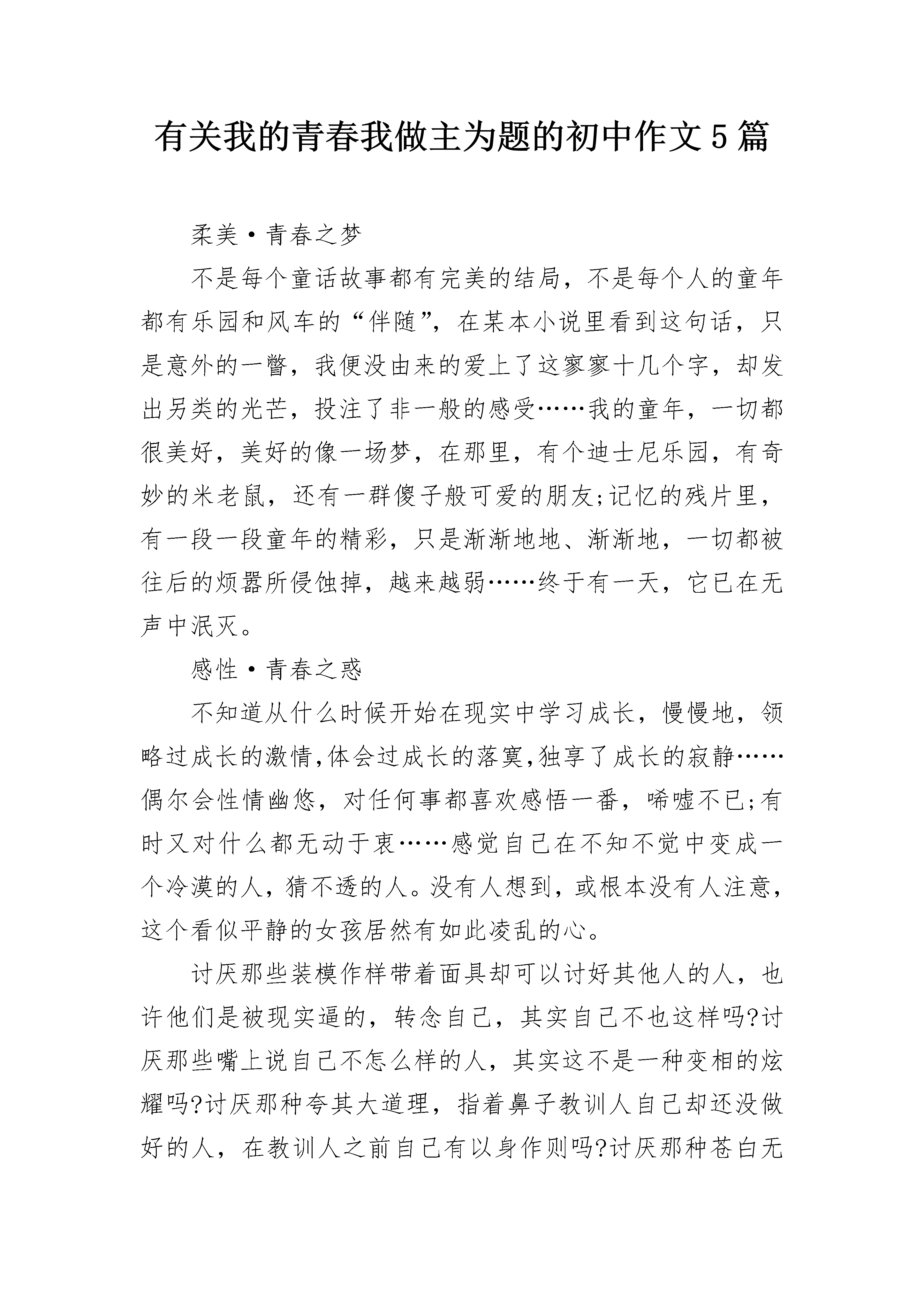 有关我的青春我做主为题的初中作文5篇

柔美·青春之梦

不是每个童话故事都有完美的结局，不是每个人的童年都有乐园和风车的“伴随”，在某本小说里看到这句话，只是意外的一瞥，我便没由来的爱上了这寥寥十几个字，却发出另类的光芒，投注了非一般的感受……我的童年，一切都很美好，美好的像一场梦，在那里，有个迪士尼乐园，有奇妙的米老鼠，还有一群傻子般可爱的朋友;记忆的残片里，有一段一段童年的精彩，只是渐渐地地、渐渐地，一切都被往后的烦嚣所侵蚀掉，越来越弱……终于有一天，它已在无声中泯灭。

感性·青春之惑

不知道从什么时候开始在现实中学习成长，慢慢地，领略过成长的激情,体会过成长的落寞,独享了成长的寂静……偶尔会性情幽悠，对任何事都喜欢感悟一番，唏嘘不已;有时又对什么都无动于衷……感觉自己在不知不觉中变成一个冷漠的人，猜不透的人。没有人想到，或根本没有人注意，这个看似平静的女孩居然有如此凌乱的心。

讨厌那些装模作样带着面具却可以讨好其他人的人，也许他们是被现实逼的，转念自己，其实自己不也这样吗?讨厌那些嘴上说自己不怎么样的人，其实这不是一种变相的炫耀吗?讨厌那种夸其大道理，指着鼻子教训人自己却还没做好的人，在教训人之前自己有以身作则吗?讨厌那种苍白无